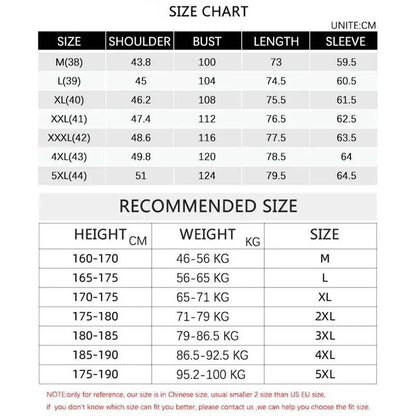 SIZE CHART

UNITE:CM

| SIZE | SHOULDER | BUST | LENGTH | SLEEVE |
|---|---|---|---|---|
| M(38) | 43.8 | 100 | 73 | 59.5 |
| L(39) | 45 | 104 | 74.5 | 60.5 |
| XL(40) | 46.2 | 108 | 75.5 | 61.5 |
| XXL(41) | 47.4 | 112 | 76.5 | 62.5 |
| XXXL(42) | 48.6 | 116 | 77.5 | 63.5 |
| 4XL(43) | 49.8 | 120 | 78.5 | 64 |
| 5XL(44) | 51 | 124 | 79.5 | 64.5 |

RECOMMENDED SIZE

| HEIGHT CM | WEIGHT KG | SIZE |
|---|---|---|
| 160-170 | 46-56 KG | M |
| 165-175 | 56-65 KG | L |
| 170-175 | 65-71 KG | XL |
| 175-180 | 71-79 KG | 2XL |
| 180-185 | 79-86.5 KG | 3XL |
| 185-190 | 86.5-92.5 KG | 4XL |
| 175-190 | 95.2-100 KG | 5XL |

NOTE:only for reference, our size is in Chinese size, usual smaller 2 size than US EU size,
if you don't know which size can fit you better, please contact us ,we can help you choose the fit size.